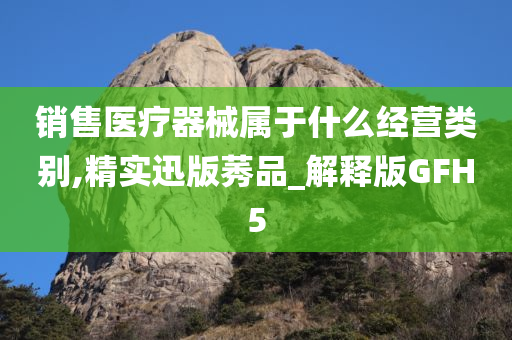 销售医疗器械属于什么经营类别,精实迅版莠品_解释版GFH5